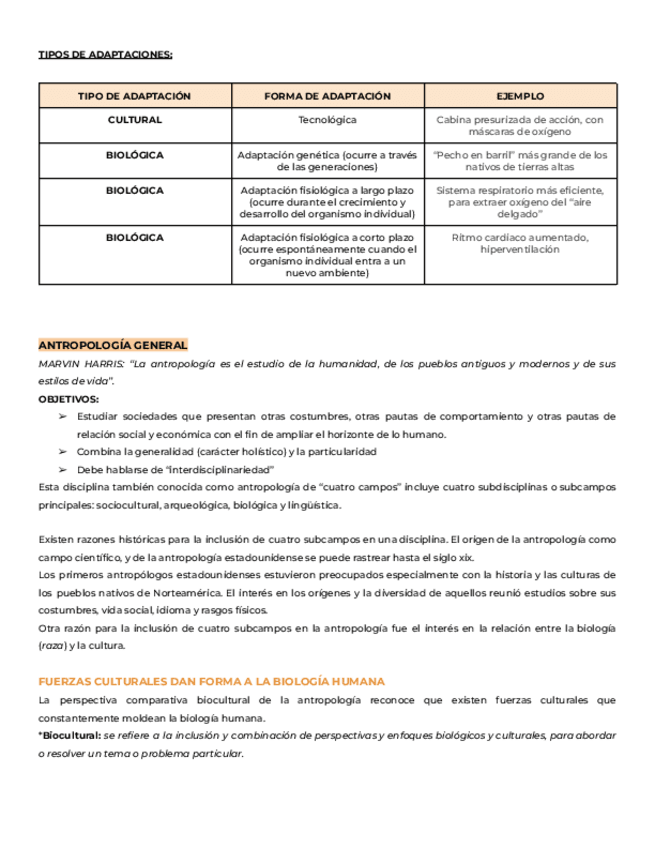 TIPOS DE ADAPTACIONES:

| TIPO DE ADAPTACIÓN | FORMA DE ADAPTACIÓN | EJEMPLO |
|---|---|---|
| CULTURAL | Tecnológica | Cabina presurizada de acción, con máscaras de oxígeno |
| BIOLÓGICA | Adaptación genética (ocurre a través de las generaciones) | "Pecho en barril" más grande de los nativos de tierras altas |
| BIOLÓGICA | Adaptación fisiológica a largo plazo (ocurre durante el crecimiento y desarrollo del organismo individual) | Sistema respiratorio más eficiente, para extraer oxígeno del "aire delgado" |
| BIOLÓGICA | Adaptación fisiológica a corto plazo (ocurre espontáneamente cuando el organismo individual entra a un nuevo ambiente) | Ritmo cardíaco aumentado, hiperventilación |

ANTROPOLOGÍA GENERAL
MARVIN HARRIS: "La antropología es el estudio de la humanidad, de los pueblos antiguos y modernos y de sus estilos de vida".
OBJETIVOS:
➢ Estudiar sociedades que presentan otras costumbres, otras pautas de comportamiento y otras pautas de relación social y económica con el fin de ampliar el horizonte de lo humano.
➢ Combina la generalidad (carácter holístico) y la particularidad
➢ Debe hablarse de "interdisciplinariedad"
Esta disciplina también conocida como antropología de "cuatro campos" incluye cuatro subdisciplinas o subcampos principales: sociocultural, arqueológica, biológica y lingüística.

Existen razones históricas para la inclusión de cuatro subcampos en una disciplina. El origen de la antropología como campo científico, y de la antropología estadounidense se puede rastrear hasta el siglo xix.
Los primeros antropólogos estadounidenses estuvieron preocupados especialmente con la historia y las culturas de los pueblos nativos de Norteamérica. El interés en los orígenes y la diversidad de aquellos reunió estudios sobre sus costumbres, vida social, idioma y rasgos físicos.
Otra razón para la inclusión de cuatro subcampos en la antropología fue el interés en la relación entre la biología (raza) y la cultura.

FUERZAS CULTURALES DAN FORMA A LA BIOLOGÍA HUMANA
La perspectiva comparativa biocultural de la antropología reconoce que existen fuerzas culturales que constantemente moldean la biología humana.
*Biocultural: se refiere a la inclusión y combinación de perspectivas y enfoques biológicos y culturales, para abordar o resolver un tema o problema particular.